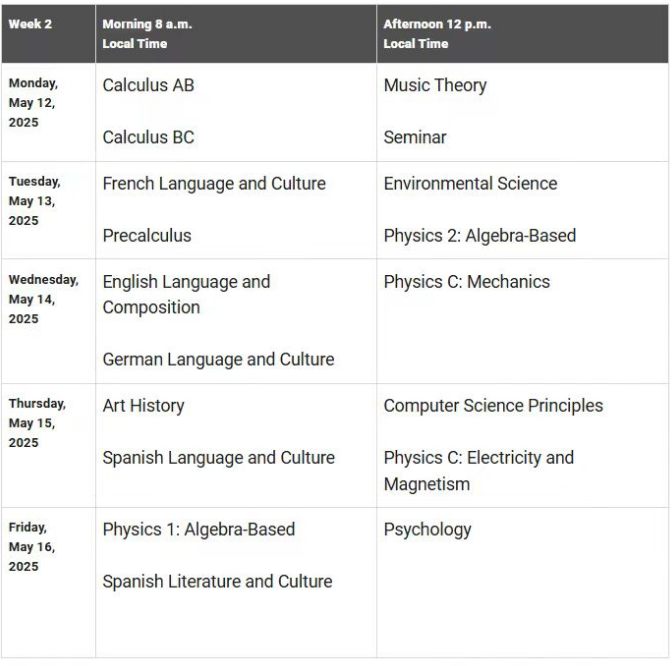 | Week 2 | Morning 8 a.m. Local Time | Afternoon 12 p.m. Local Time |
|---|---|---|
| Monday, May 12, 2025 | Calculus AB<br><br>Calculus BC | Music Theory<br><br>Seminar |
| Tuesday, May 13, 2025 | French Language and Culture<br><br>Precalculus | Environmental Science<br><br>Physics 2: Algebra-Based |
| Wednesday, May 14, 2025 | English Language and Composition<br><br>German Language and Culture | Physics C: Mechanics |
| Thursday, May 15, 2025 | Art History<br><br>Spanish Language and Culture | Computer Science Principles<br><br>Physics C: Electricity and Magnetism |
| Friday, May 16, 2025 | Physics 1: Algebra-Based<br><br>Spanish Literature and Culture | Psychology |